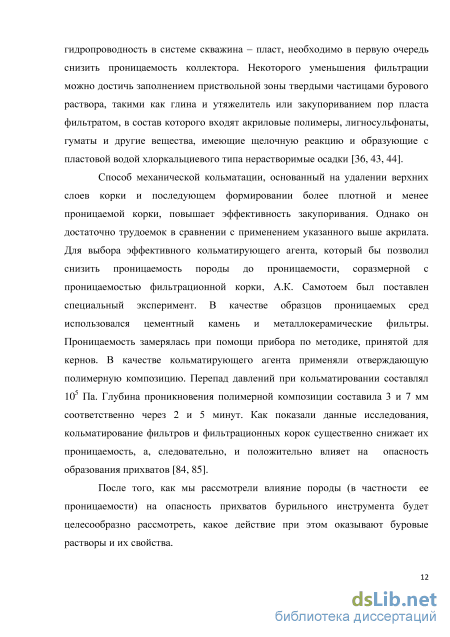 гидропроводность в системе скважина – пласт, необходимо в первую очередь снизить проницаемость коллектора. Некоторого уменьшения фильтрации можно достичь заполнением приствольной зоны твердыми частицами бурового раствора, такими как глина и утяжелитель или закупориванием пор пласта фильтратом, в состав которого входят акриловые полимеры, лигносульфонаты, гуматы и другие вещества, имеющие щелочную реакцию и образующие с пластовой водой хлоркальциевого типа нерастворимые осадки [36, 43, 44].

Способ механической кольматации, основанный на удалении верхних слоев корки и последующем формировании более плотной и менее проницаемой корки, повышает эффективность закупоривания. Однако он достаточно трудоемок в сравнении с применением указанного выше акрилата. Для выбора эффективного кольматирующего агента, который бы позволил снизить проницаемость породы до проницаемости, соразмерной с проницаемостью фильтрационной корки, А.К. Самотоем был поставлен специальный эксперимент. В качестве образцов проницаемых сред использовался цементный камень и металлокерамические фильтры. Проницаемость замерялась при помощи прибора по методике, принятой для кернов. В качестве кольматирующего агента применяли отверждающую полимерную композицию. Перепад давлений при кольматировании составлял $10^5$ Па. Глубина проникновения полимерной композиции составила 3 и 7 мм соответственно через 2 и 5 минут. Как показали данные исследования, кольматирование фильтров и фильтрационных корок существенно снижает их проницаемость, а, следовательно, и положительно влияет на опасность образования прихватов [84, 85].

После того, как мы рассмотрели влияние породы (в частности ее проницаемости) на опасность прихватов бурильного инструмента будет целесообразно рассмотреть, какое действие при этом оказывают буровые растворы и их свойства.

12

dsLib.net
библиотека диссертаций